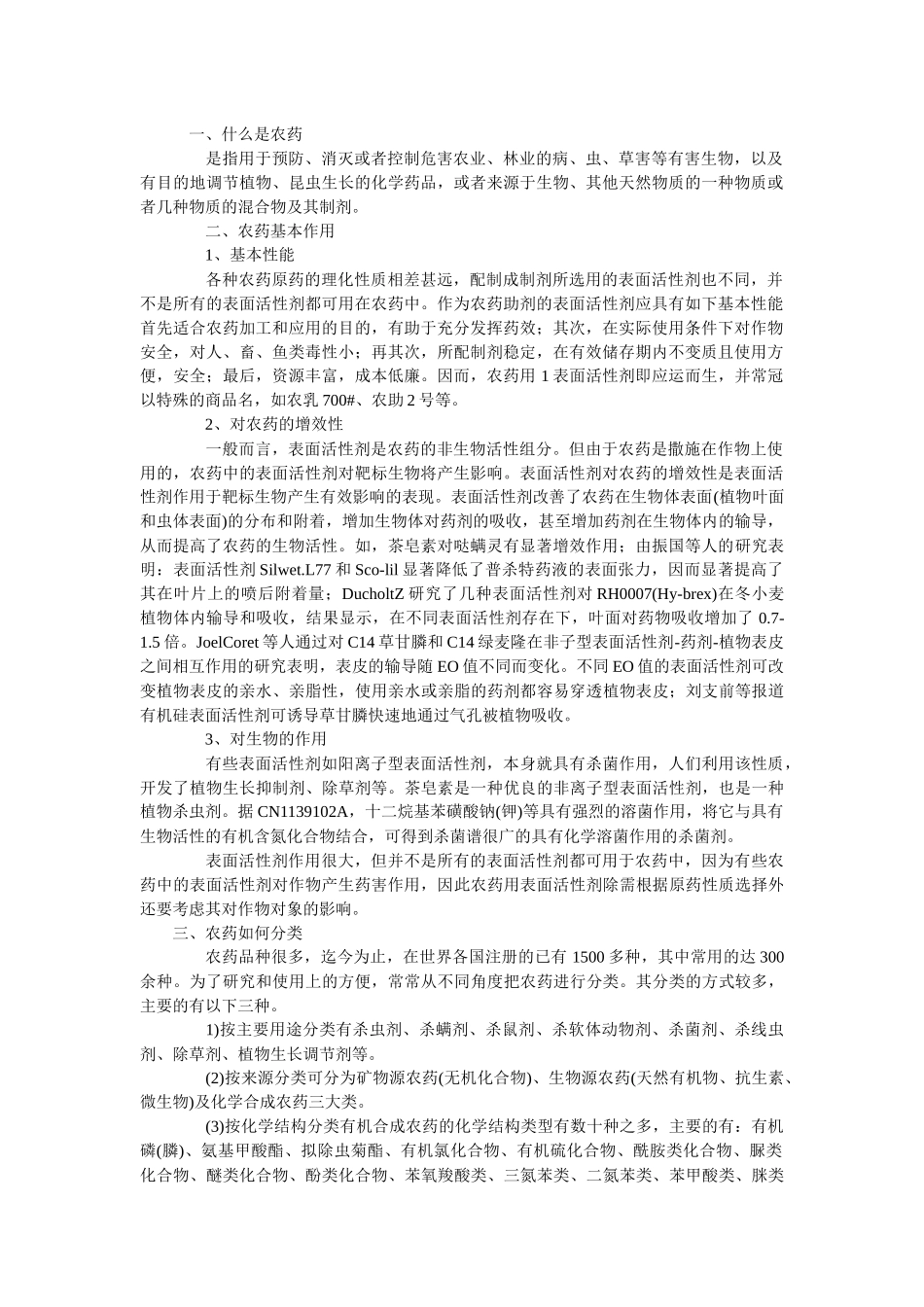 一、什么是农药

是指用于预防、消灭或者控制危害农业、林业的病、虫、草害等有害生物，以及有目的地调节植物、昆虫生长的化学药品，或者来源于生物、其他天然物质的一种物质或者几种物质的混合物及其制剂。

二、农药基本作用

1、基本性能

各种农药原药的理化性质相差甚远，配制成制剂所选用的表面活性剂也不同，并不是所有的表面活性剂都可用在农药中。作为农药助剂的表面活性剂应具有如下基本性能首先适合农药加工和应用的目的，有助于充分发挥药效；其次，在实际使用条件下对作物安全，对人、畜、鱼类毒性小；再其次，所配制剂稳定，在有效储存期内不变质且使用方便，安全；最后，资源丰富，成本低廉。因而，农药用 1 表面活性剂即应运而生，并常冠以特殊的商品名，如农乳 700#、农助 2 号等。

2、对农药的增效性

一般而言，表面活性剂是农药的非生物活性组分。但由于农药是撒施在作物上使用的，农药中的表面活性剂对靶标生物将产生影响。表面活性剂对农药的增效性是表面活性剂作用于靶标生物产生有效影响的表现。表面活性剂改善了农药在生物体表面(植物叶面和虫体表面)的分布和附着，增加生物体对药剂的吸收，甚至增加药剂在生物体内的输导，从而提高了农药的生物活性。如，茶皂素对哒螨灵有显著增效作用；由振国等人的研究表明：表面活性剂 Silwet.L77 和 Sco-lil 显著降低了普杀特药液的表面张力，因而显著提高了其在叶片上的喷后附着量；DucholtZ 研究了几种表面活性剂对 RH0007(Hy-brex)在冬小麦植物体内输导和吸收，结果显示，在不同表面活性剂存在下，叶面对药物吸收增加了 0.7-1.5 倍。JoelCoret 等人通过对 C14 草甘膦和 C14 绿麦隆在非子型表面活性剂-药剂-植物表皮之间相互作用的研究表明，表皮的输导随 EO 值不同而变化。不同 EO 值的表面活性剂可改变植物表皮的亲水、亲脂性，使用亲水或亲脂的药剂都容易穿透植物表皮；刘支前等报道有机硅表面活性剂可诱导草甘膦快速地通过气孔被植物吸收。

3、对生物的作用

有些表面活性剂如阳离子型表面活性剂，本身就具有杀菌作用，人们利用该性质，开发了植物生长抑制剂、除草剂等。茶皂素是一种优良的非离子型表面活性剂，也是一种植物杀虫剂。据 CN1139102A，十二烷基苯磺酸钠(钾)等具有强烈的溶菌作用，将它与具有生物活性的有机含氮化合物结合，可得到杀菌谱很广的具有化学溶菌作用的杀菌剂。

表面活性剂作用很大，但并不是所有的表面活性剂都可用于农药中，因为有些农药中的表面活性剂对作物产生药害作用，因此农药用表面活性剂除需根据原药性质选择外还要考虑其对作物对象的影响。

三、农药如何分类

农药品种很多，迄今为止，在世界各国注册的已有 1500 多种，其中常用的达 300 余种。为了研究和使用上的方便，常常从不同角度把农药进行分类。其分类的方式较多，主要的有以下三种。

1)按主要用途分类有杀虫剂、杀螨剂、杀鼠剂、杀软体动物剂、杀菌剂、杀线虫剂、除草剂、植物生长调节剂等。

(2)按来源分类可分为矿物源农药(无机化合物)、生物源农药(天然有机物、抗生素、微生物)及化学合成农药三大类。

(3)按化学结构分类有机合成农药的化学结构类型有数十种之多，主要的有：有机磷(膦)、氨基甲酸酯、拟除虫菊酯、有机氯化合物、有机硫化合物、酰胺类化合物、脲类化合物、醚类化合物、酚类化合物、苯氧羧酸类、三氮苯类、二氮苯类、苯甲酸类、脒类